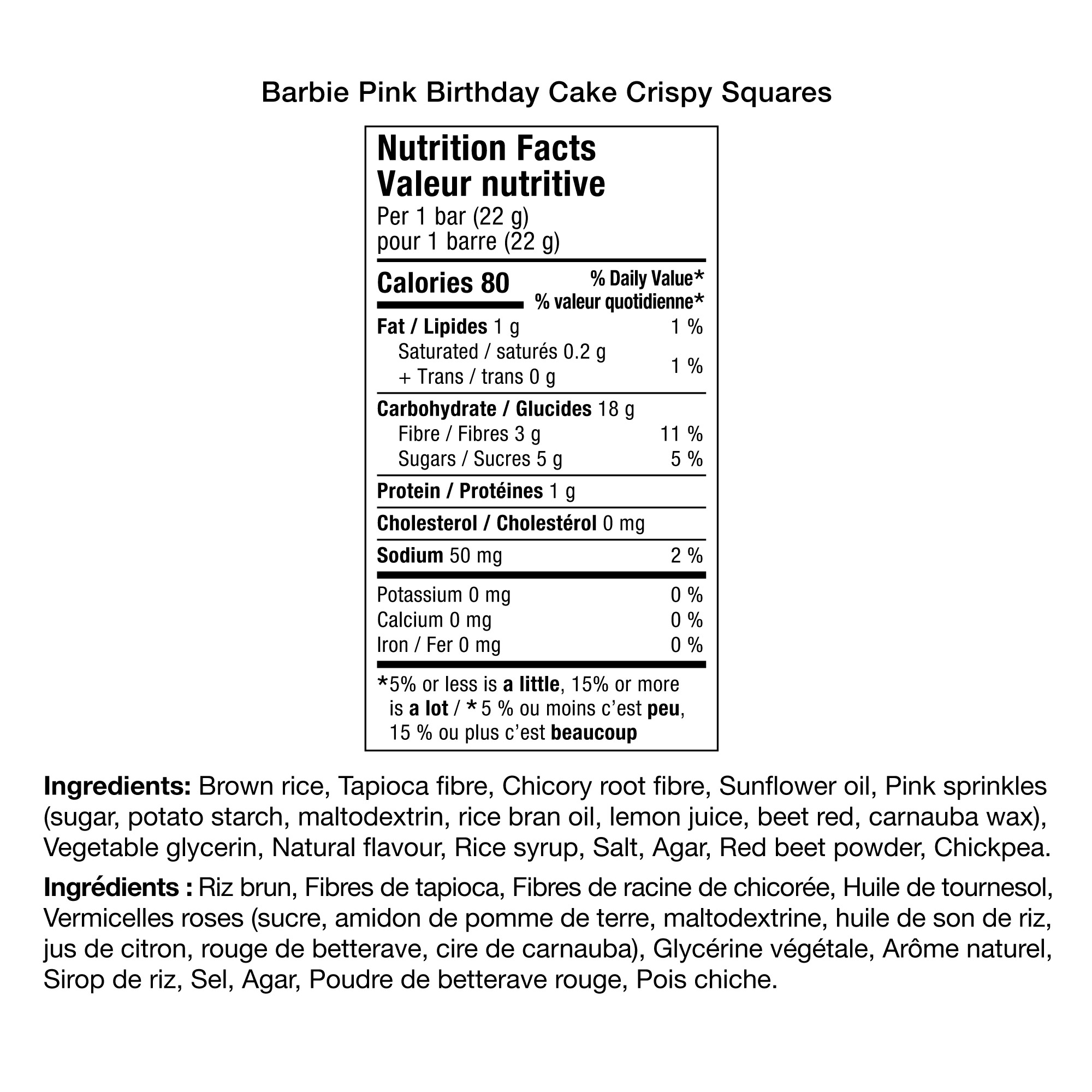 Barbie Pink Birthday Cake Crispy Squares

Nutrition Facts
Valeur nutritive
Per 1 bar (22 g)
pour 1 barre (22 g)

| Calories 80 | % Daily Value* % valeur quotidienne* |
|---|---|
| Fat / Lipides 1 g | 1 % |
| Saturated / saturés 0.2 g + Trans / trans 0 g | 1 % |
| Carbohydrate / Glucides 18 g | |
| Fibre / Fibres 3 g | 11 % |
| Sugars / Sucres 5 g | 5 % |
| Protein / Protéines 1 g | |
| Cholesterol / Cholestérol 0 mg | |
| Sodium 50 mg | 2 % |
| Potassium 0 mg | 0 % |
| Calcium 0 mg | 0 % |
| Iron / Fer 0 mg | 0 % |

*5% or less is a little, 15% or more is a lot / * 5 % ou moins c'est peu, 15 % ou plus c'est beaucoup

Ingredients: Brown rice, Tapioca fibre, Chicory root fibre, Sunflower oil, Pink sprinkles (sugar, potato starch, maltodextrin, rice bran oil, lemon juice, beet red, carnauba wax), Vegetable glycerin, Natural flavour, Rice syrup, Salt, Agar, Red beet powder, Chickpea.

Ingrédients : Riz brun, Fibres de tapioca, Fibres de racine de chicorée, Huile de tournesol, Vermicelles roses (sucre, amidon de pomme de terre, maltodextrine, huile de son de riz, jus de citron, rouge de betterave, cire de carnauba), Glycérine végétale, Arôme naturel, Sirop de riz, Sel, Agar, Poudre de betterave rouge, Pois chiche.